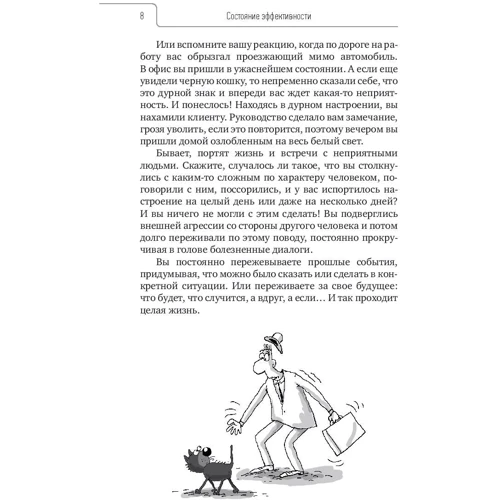 8

Состояние эффективности

Или вспомните вашу реакцию, когда по дороге на работу вас обрызгал проезжающий мимо автомобиль. В офис вы пришли в ужаснейшем состоянии. А если еще увидели черную кошку, то непременно сказали себе, что это дурной знак и впереди вас ждет какая-то неприятность. И понеслось! Находясь в дурном настроении, вы нахамили клиенту. Руководство сделало вам замечание, грозя уволить, если это повторится, поэтому вечером вы пришли домой озлобленным на весь белый свет.

Бывает, портят жизнь и встречи с неприятными людьми. Скажите, случалось ли такое, что вы столкнулись с каким-то сложным по характеру человеком, поговорили с ним, поссорились, и у вас испортилось настроение на целый день или даже на несколько дней? И вы ничего не могли с этим сделать! Вы подверглись внешней агрессии со стороны другого человека и потом долго переживали по этому поводу, постоянно прокручивая в голове болезненные диалоги.

Вы постоянно пережевываете прошлые события, придумывая, что можно было сказать или сделать в конкретной ситуации. Или переживаете за свое будущее: что будет, что случится, а вдруг, а если… И так проходит целая жизнь.